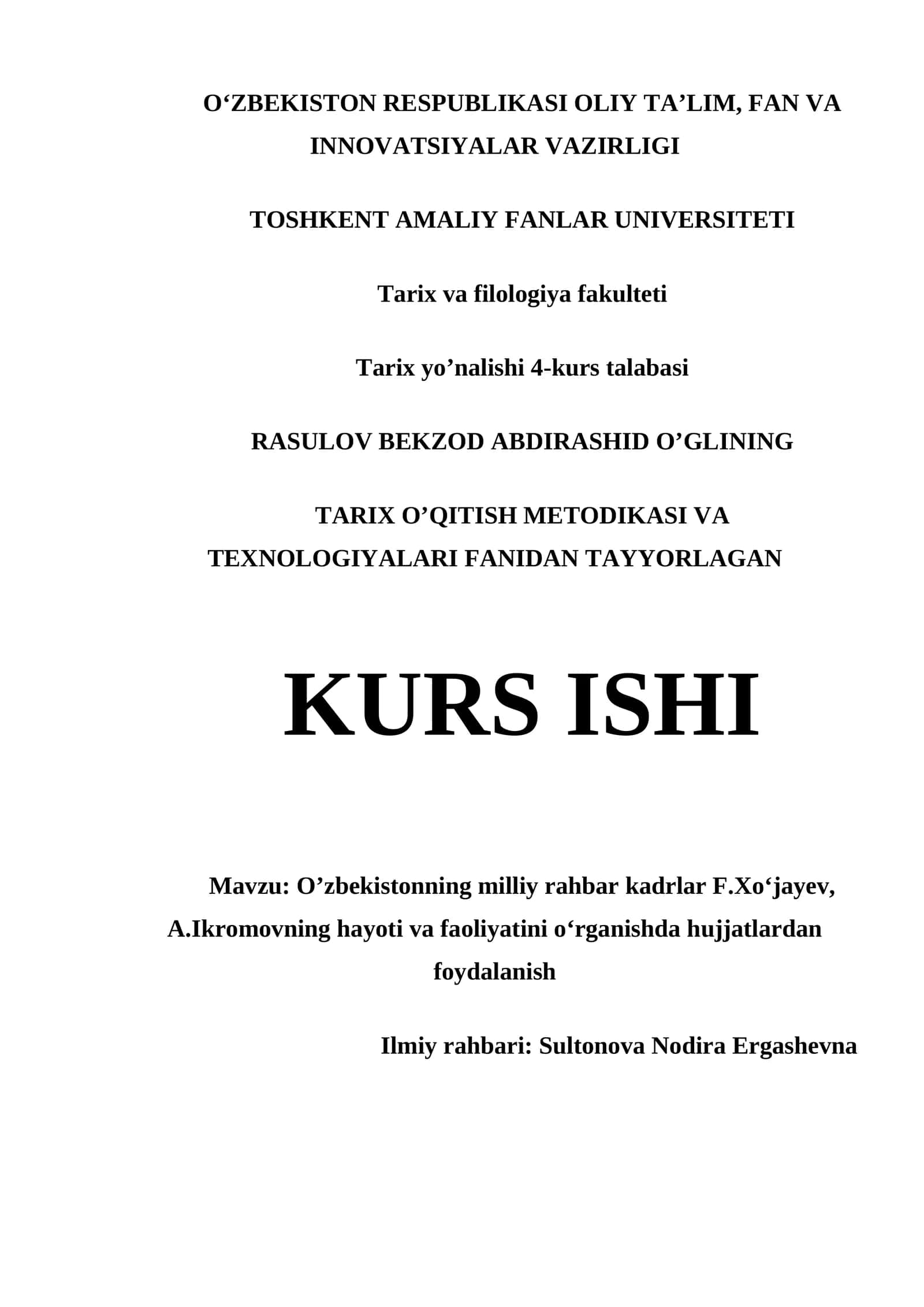 O‘ZBEKISTON RESPUBLIKASI OLIY TA’LIM, FAN VA INNOVATSIYALAR VAZIRLIGI

TOSHKENT AMALIY FANLAR UNIVERSITETI

Tarix va filologiya fakulteti

Tarix yo’nalishi 4-kurs talabasi

RASULOV BEKZOD ABDIRASHID O’GLINING

TARIX O’QITISH METODIKASI VA TEXNOLOGIYALARI FANIDAN TAYYORLAGAN

KURS ISHI

Mavzu: O’zbekistonning milliy rahbar kadrlar F.Xo‘jayev, A.Ikromovning hayoti va faoliyatini o‘rganishda hujjatlardan foydalanish

Ilmiy rahbari: Sultonova Nodira Ergashevna